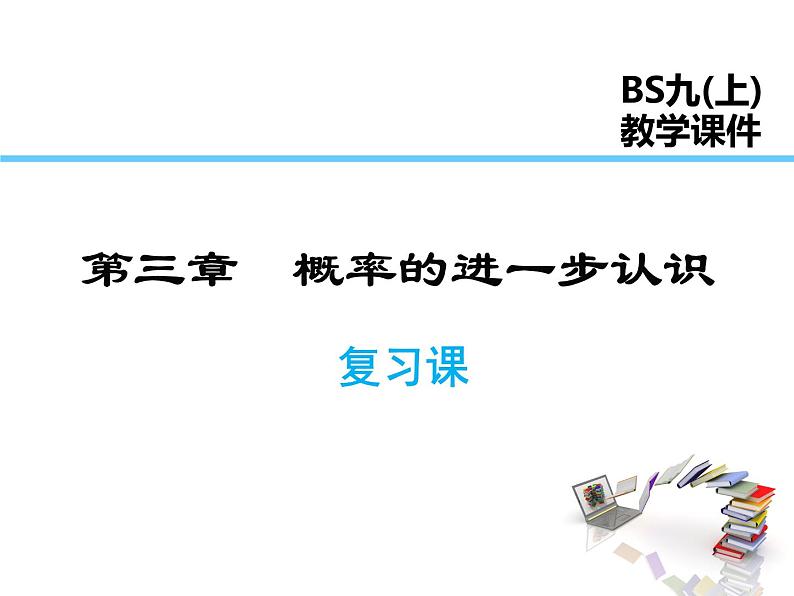 BS九(上)
教学课件

第三章　概率的进一步认识

复习课